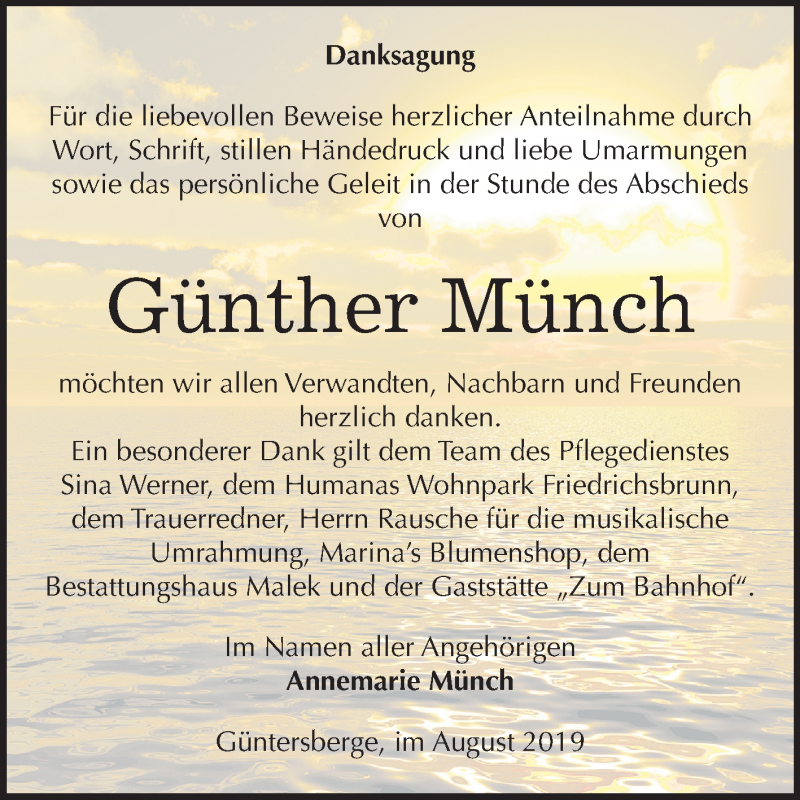 Danksagung

Für die liebevollen Beweise herzlicher Anteilnahme durch Wort, Schrift, stillen Händedruck und liebe Umarmungen sowie das persönliche Geleit in der Stunde des Abschieds von

Günther Münch

möchten wir allen Verwandten, Nachbarn und Freunden herzlich danken.
Ein besonderer Dank gilt dem Team des Pflegedienstes Sina Werner, dem Humanas Wohnpark Friedrichsbrunn, dem Trauerredner, Herrn Rausche für die musikalische Umrahmung, Marina's Blumenshop, dem Bestattungshaus Malek und der Gaststätte „Zum Bahnhof".

Im Namen aller Angehörigen
Annemarie Münch

Güntersberge, im August 2019